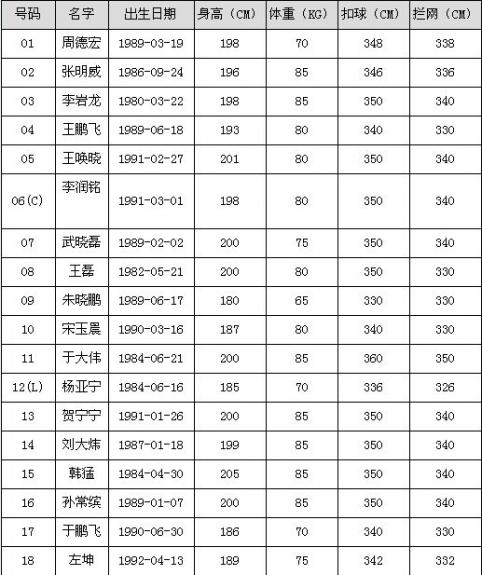 | 号码 | 名字 | 出生日期 | 身高（CM） | 体重（KG） | 扣球（CM） | 拦网（CM） |
|---|---|---|---|---|---|---|
| 01 | 周德宏 | 1989-03-19 | 198 | 70 | 348 | 338 |
| 02 | 张明威 | 1986-09-24 | 196 | 85 | 346 | 336 |
| 03 | 李岩龙 | 1980-03-22 | 198 | 85 | 350 | 340 |
| 04 | 王鹏飞 | 1989-06-18 | 193 | 80 | 340 | 330 |
| 05 | 王唤晓 | 1991-02-27 | 201 | 80 | 350 | 340 |
| 06(C) | 李润铭 | 1991-03-01 | 198 | 80 | 350 | 340 |
| 07 | 武晓磊 | 1989-02-02 | 200 | 75 | 350 | 340 |
| 08 | 王磊 | 1982-05-21 | 200 | 80 | 350 | 330 |
| 09 | 朱晓鹏 | 1989-06-17 | 180 | 65 | 330 | 330 |
| 10 | 宋玉晨 | 1990-03-16 | 187 | 80 | 340 | 330 |
| 11 | 于大伟 | 1984-06-21 | 200 | 85 | 360 | 350 |
| 12(L) | 杨亚宁 | 1984-06-16 | 185 | 70 | 336 | 326 |
| 13 | 贺宁宁 | 1991-01-26 | 200 | 85 | 350 | 340 |
| 14 | 刘大炜 | 1987-01-18 | 199 | 85 | 350 | 340 |
| 15 | 韩猛 | 1984-04-30 | 205 | 85 | 350 | 340 |
| 16 | 孙常缤 | 1989-01-07 | 200 | 85 | 350 | 340 |
| 17 | 于鹏飞 | 1990-06-30 | 186 | 70 | 340 | 330 |
| 18 | 左坤 | 1992-04-13 | 189 | 75 | 342 | 332 |